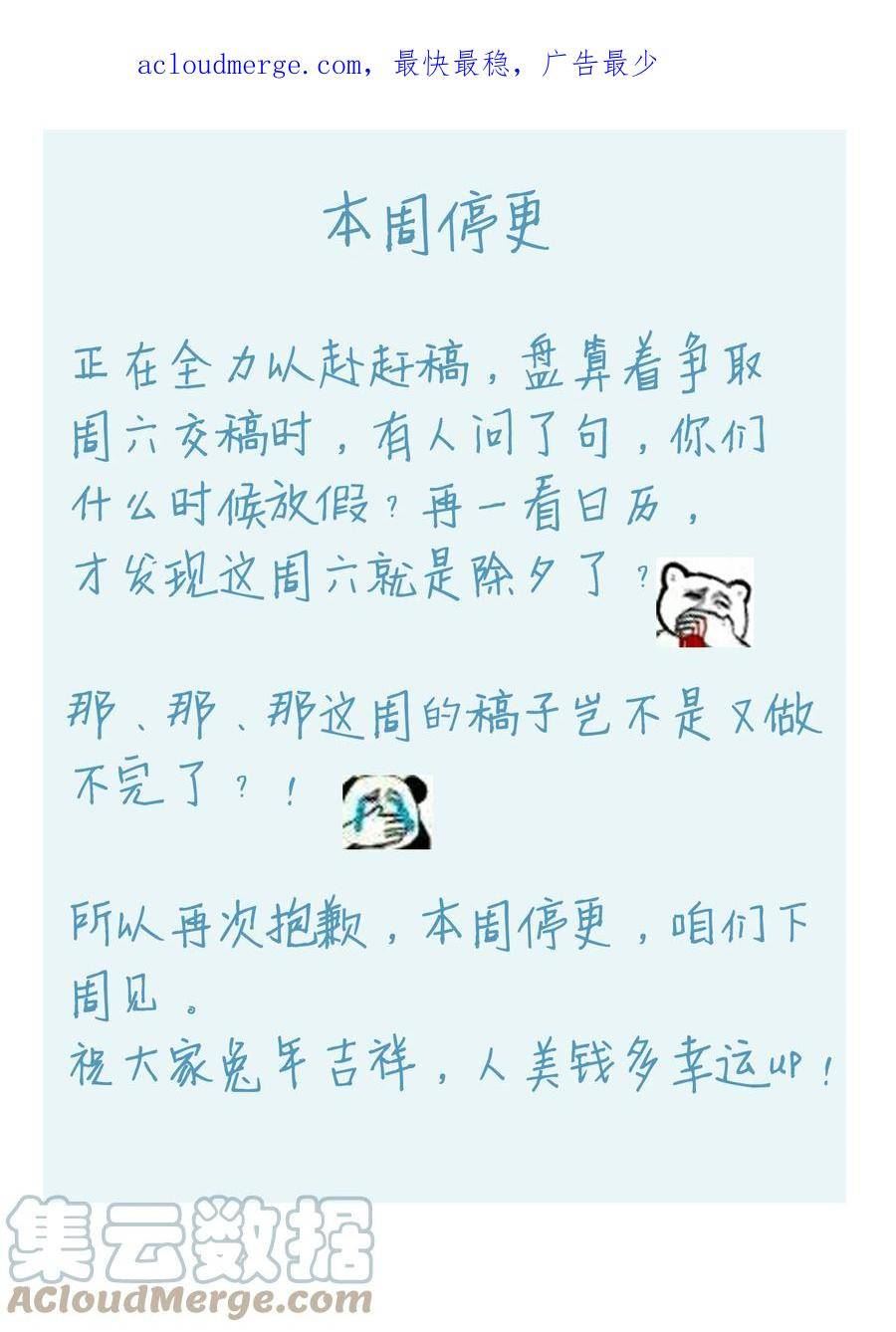 acloudmerge.com，最快最稳，广告最少

本周停更

正在全力以赴赶稿，盘算着争取周六交稿时，有人问了句，你们什么时候放假？再一看日历，才发现这周六就是除夕了？

那、那、那这周的稿子岂不是又做不完了？！

所以再次抱歉，本周停更，咱们下周见。
祝大家兔年吉祥，人美钱多幸运up！

集云数据
ACloudMerge.com